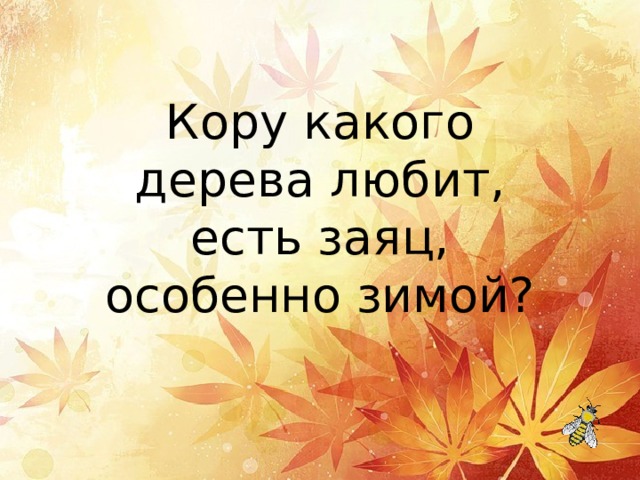 Кору какого дерева любит, есть заяц, особенно зимой?